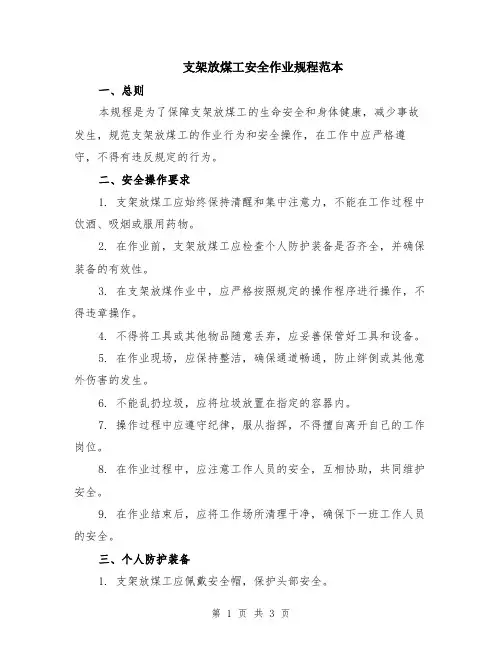 支架放煤工安全作业规程范本

一、总则

本规程是为了保障支架放煤工的生命安全和身体健康，减少事故发生，规范支架放煤工的作业行为和安全操作，在工作中应严格遵守，不得有违反规定的行为。

二、安全操作要求

1. 支架放煤工应始终保持清醒和集中注意力，不能在工作过程中饮酒、吸烟或服用药物。

2. 在作业前，支架放煤工应检查个人防护装备是否齐全，并确保装备的有效性。

3. 在支架放煤作业中，应严格按照规定的操作程序进行操作，不得违章操作。

4. 不得将工具或其他物品随意丢弃，应妥善保管好工具和设备。

5. 在作业现场，应保持整洁，确保通道畅通，防止绊倒或其他意外伤害的发生。

6. 不能乱扔垃圾，应将垃圾放置在指定的容器内。

7. 操作过程中应遵守纪律，服从指挥，不得擅自离开自己的工作岗位。

8. 在作业过程中，应注意工作人员的安全，互相协助，共同维护安全。

9. 在作业结束后，应将工作场所清理干净，确保下一班工作人员的安全。

三、个人防护装备

1. 支架放煤工应佩戴安全帽，保护头部安全。

第 1 页 共 3 页